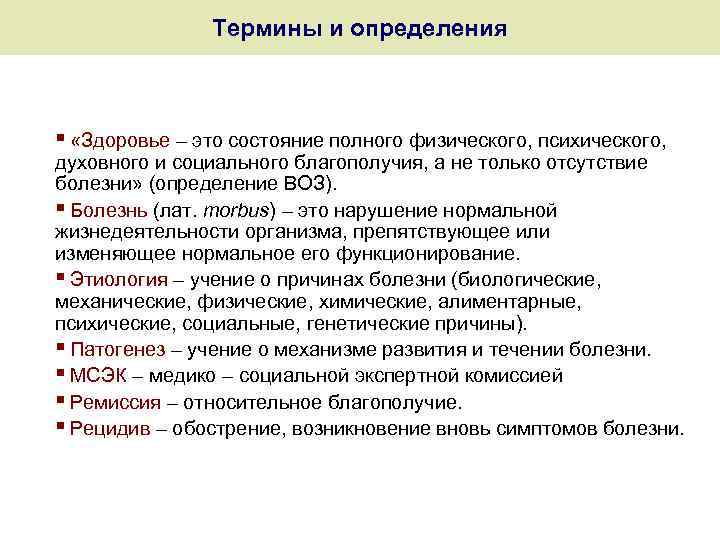 Термины и определения

▪ «Здоровье – это состояние полного физического, психического, духовного и социального благополучия, а не только отсутствие болезни» (определение ВОЗ).

▪ Болезнь (лат. morbus) – это нарушение нормальной жизнедеятельности организма, препятствующее или изменяющее нормальное его функционирование.

▪ Этиология – учение о причинах болезни (биологические, механические, физические, химические, алиментарные, психические, социальные, генетические причины).

▪ Патогенез – учение о механизме развития и течении болезни.

▪ МСЭК – медико – социальной экспертной комиссией

▪ Ремиссия – относительное благополучие.

▪ Рецидив – обострение, возникновение вновь симптомов болезни.